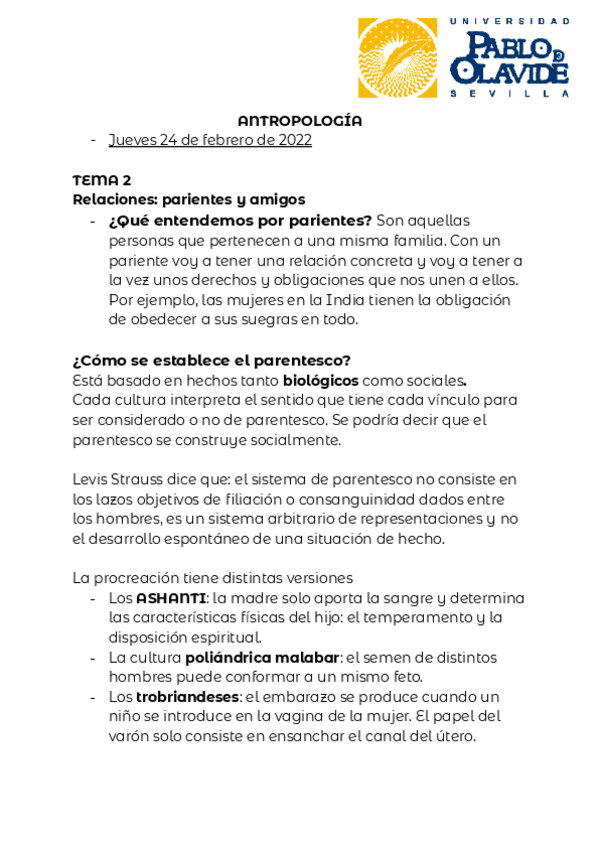 UNIVERSIDAD
PABLO DE OLAVIDE
SEVILLA

ANTROPOLOGÍA
- Jueves 24 de febrero de 2022

TEMA 2
Relaciones: parientes y amigos
- ¿Qué entendemos por parientes? Son aquellas personas que pertenecen a una misma familia. Con un pariente voy a tener una relación concreta y voy a tener a la vez unos derechos y obligaciones que nos unen a ellos. Por ejemplo, las mujeres en la India tienen la obligación de obedecer a sus suegras en todo.

¿Cómo se establece el parentesco?
Está basado en hechos tanto biológicos como sociales.
Cada cultura interpreta el sentido que tiene cada vínculo para ser considerado o no de parentesco. Se podría decir que el parentesco se construye socialmente.

Levis Strauss dice que: el sistema de parentesco no consiste en los lazos objetivos de filiación o consanguinidad dados entre los hombres, es un sistema arbitrario de representaciones y no el desarrollo espontáneo de una situación de hecho.

La procreación tiene distintas versiones
- Los ASHANTI: la madre solo aporta la sangre y determina las características físicas del hijo: el temperamento y la disposición espiritual.
- La cultura poliándrica malabar: el semen de distintos hombres puede conformar a un mismo feto.
- Los trobriandeses: el embarazo se produce cuando un niño se introduce en la vagina de la mujer. El papel del varón solo consiste en ensanchar el canal del útero.